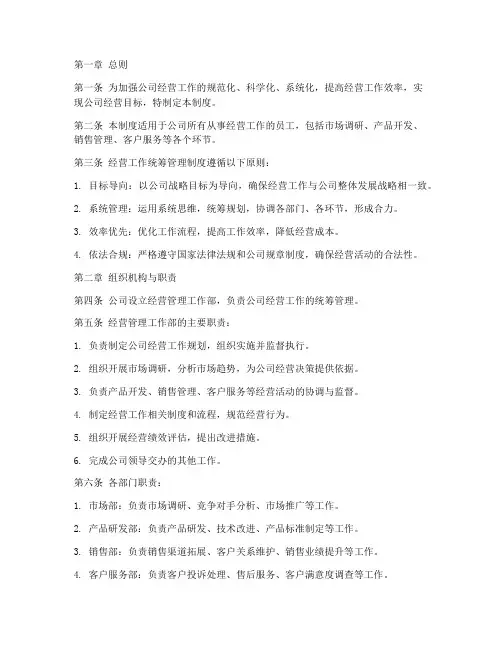 第一章 总则

第一条 为加强公司经营工作的规范化、科学化、系统化，提高经营工作效率，实现公司经营目标，特制定本制度。

第二条 本制度适用于公司所有从事经营工作的员工，包括市场调研、产品开发、销售管理、客户服务等各个环节。

第三条 经营工作统筹管理制度遵循以下原则：

1. 目标导向：以公司战略目标为导向，确保经营工作与公司整体发展战略相一致。

2. 系统管理：运用系统思维，统筹规划，协调各部门、各环节，形成合力。

3. 效率优先：优化工作流程，提高工作效率，降低经营成本。

4. 依法合规：严格遵守国家法律法规和公司规章制度，确保经营活动的合法性。

第二章 组织机构与职责

第四条 公司设立经营管理工作部，负责公司经营工作的统筹管理。

第五条 经营管理工作部的主要职责：

1. 负责制定公司经营工作规划，组织实施并监督执行。

2. 组织开展市场调研，分析市场趋势，为公司经营决策提供依据。

3. 负责产品开发、销售管理、客户服务等经营活动的协调与监督。

4. 制定经营工作相关制度和流程，规范经营行为。

5. 组织开展经营绩效评估，提出改进措施。

6. 完成公司领导交办的其他工作。

第六条 各部门职责：

1. 市场部：负责市场调研、竞争对手分析、市场推广等工作。

2. 产品研发部：负责产品研发、技术改进、产品标准制定等工作。

3. 销售部：负责销售渠道拓展、客户关系维护、销售业绩提升等工作。

4. 客户服务部：负责客户投诉处理、售后服务、客户满意度调查等工作。